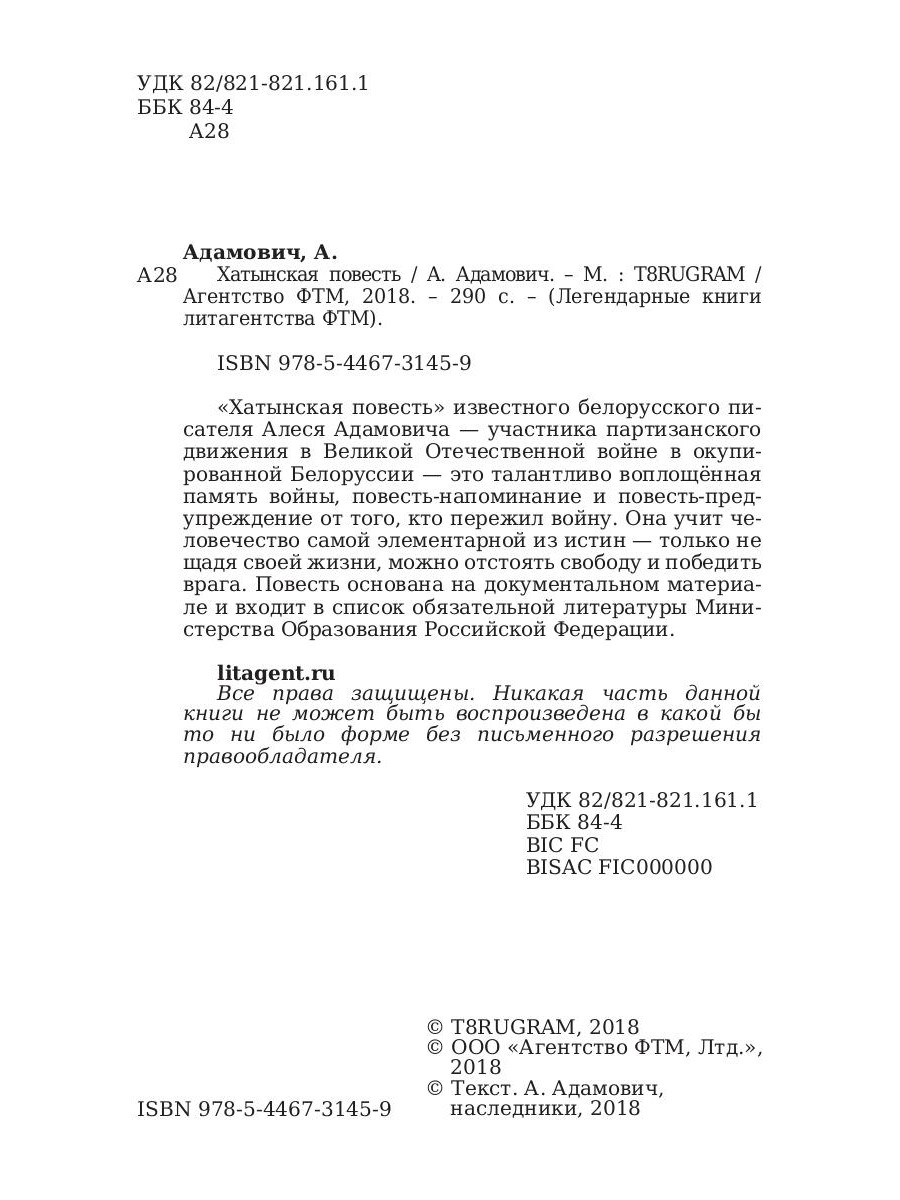 УДК 82/821-821.161.1
ББК 84-4
А28

Адамович, А.
А28 Хатынская повесть / А. Адамович. – М. : T8RUGRAM / Агентство ФТМ, 2018. – 290 с. – (Легендарные книги литагентства ФТМ).

ISBN 978-5-4467-3145-9

«Хатынская повесть» известного белорусского писателя Алеся Адамовича — участника партизанского движения в Великой Отечественной войне в окупированной Белоруссии — это талантливо воплощённая память войны, повесть-напоминание и повесть-предупреждение от того, кто пережил войну. Она учит человечество самой элементарной из истин — только не щадя своей жизни, можно отстоять свободу и победить врага. Повесть основана на документальном материале и входит в список обязательной литературы Министерства Образования Российской Федерации.

litagent.ru
Все права защищены. Никакая часть данной книги не может быть воспроизведена в какой бы то ни было форме без письменного разрешения правообладателя.

УДК 82/821-821.161.1
ББК 84-4
BIC FC
BISAC FIC000000

© T8RUGRAM, 2018
© ООО «Агентство ФТМ, Лтд.», 2018
© Текст. А. Адамович, наследники, 2018

ISBN 978-5-4467-3145-9